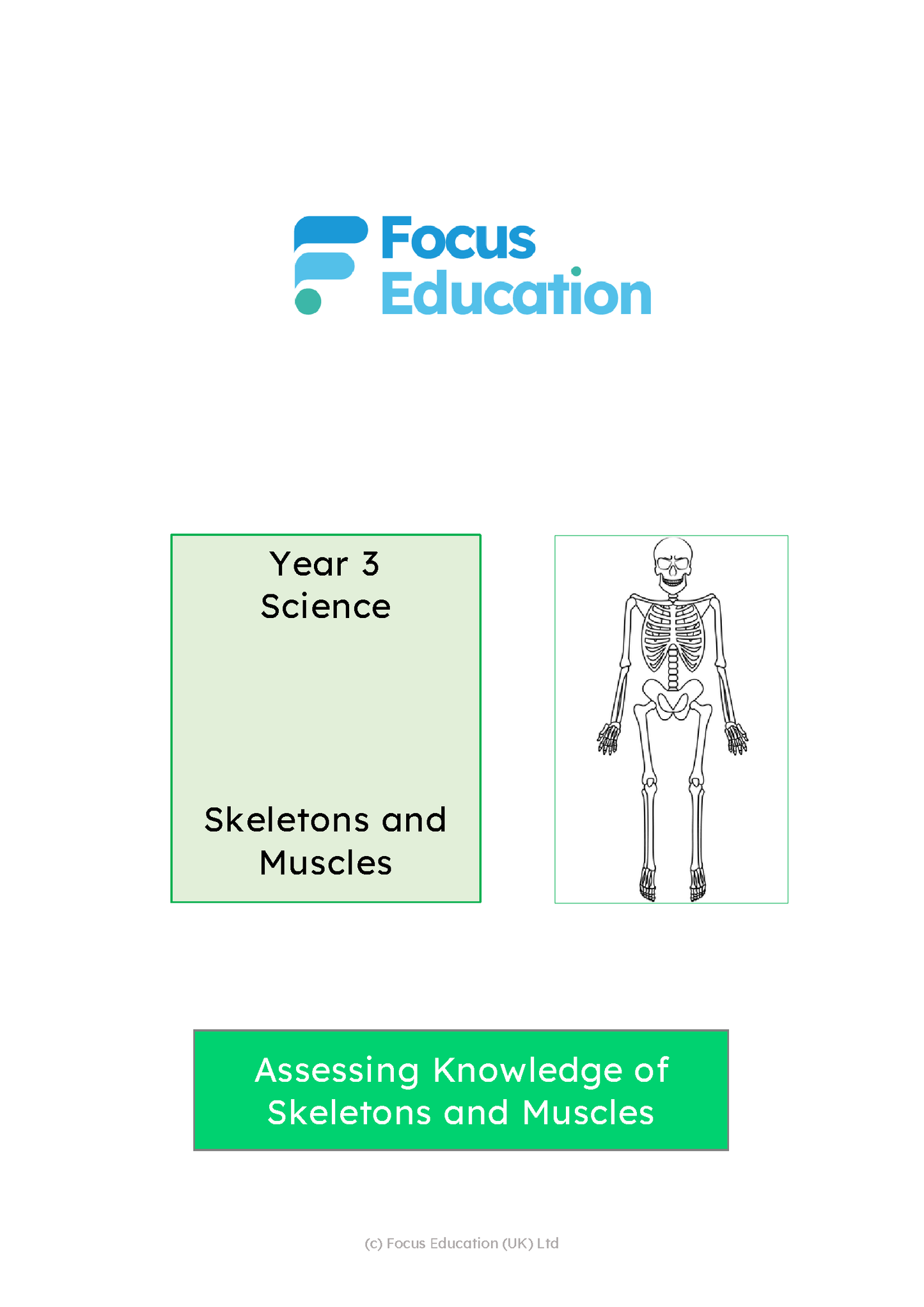 Focus
Education

Year 3
Science

Skeletons and Muscles

Assessing Knowledge of Skeletons and Muscles

(c) Focus Education (UK) Ltd